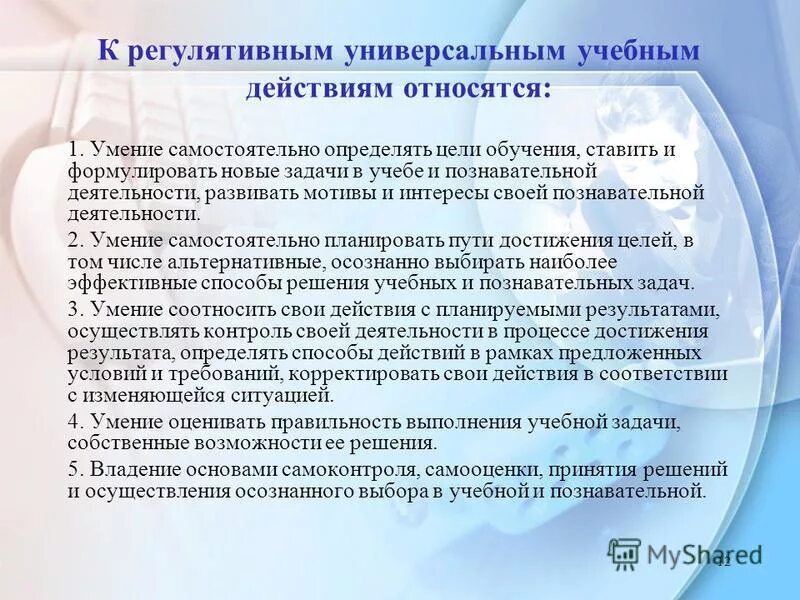 К регулятивным универсальным учебным действиям относятся:

1. Умение самостоятельно определять цели обучения, ставить и формулировать новые задачи в учебе и познавательной деятельности, развивать мотивы и интересы своей познавательной деятельности.

2. Умение самостоятельно планировать пути достижения целей, в том числе альтернативные, осознанно выбирать наиболее эффективные способы решения учебных и познавательных задач.

3. Умение соотносить свои действия с планируемыми результатами, осуществлять контроль своей деятельности в процессе достижения результата, определять способы действий в рамках предложенных условий и требований, корректировать свои действия в соответствии с изменяющейся ситуацией.

4. Умение оценивать правильность выполнения учебной задачи, собственные возможности ее решения.

5. Владение основами самоконтроля, самооценки, принятия решений и осуществления осознанного выбора в учебной и познавательной.

MyShared
12